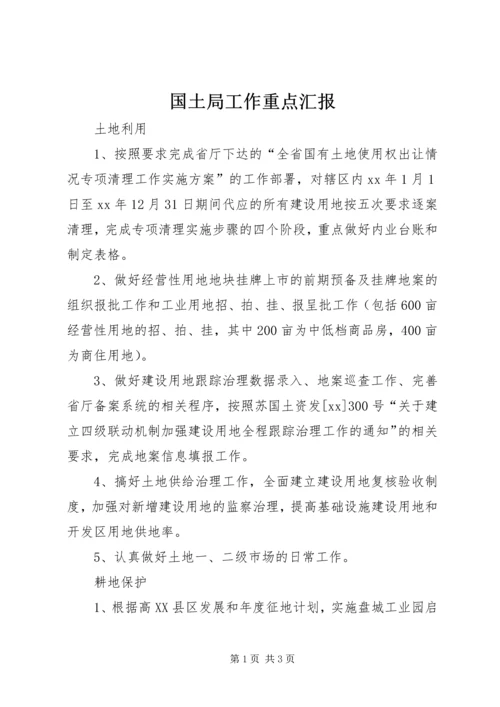 国土局工作重点汇报

土地利用

1、按照要求完成省厅下达的“全省国有土地使用权出让情况专项清理工作实施方案”的工作部署，对辖区内xx年1月1日至xx年12月31日期间代应的所有建设用地按五次要求逐案清理，完成专项清理实施步骤的四个阶段，重点做好内业台账和制定表格。

2、做好经营性用地地块挂牌上市的前期预备及挂牌地案的组织报批工作和工业用地招、拍、挂、报呈批工作（包括600亩经营性用地的招、拍、挂，其中200亩为中低档商品房，400亩为商住用地）。

3、做好建设用地跟踪治理数据录入、地案巡查工作、完善省厅备案系统的相关程序，按照苏国土资发[xx]300号“关于建立四级联动机制加强建设用地全程跟踪治理工作的通知”的相关要求，完成地案信息填报工作。

4、搞好土地供给治理工作，全面建立建设用地复核验收制度，加强对新增建设用地的监察治理，提高基础设施建设用地和开发区用地供地率。

5、认真做好土地一、二级市场的日常工作。

耕地保护

1、根据高XX县区发展和年度征地计划，实施盘城工业园启

第1页 共3页